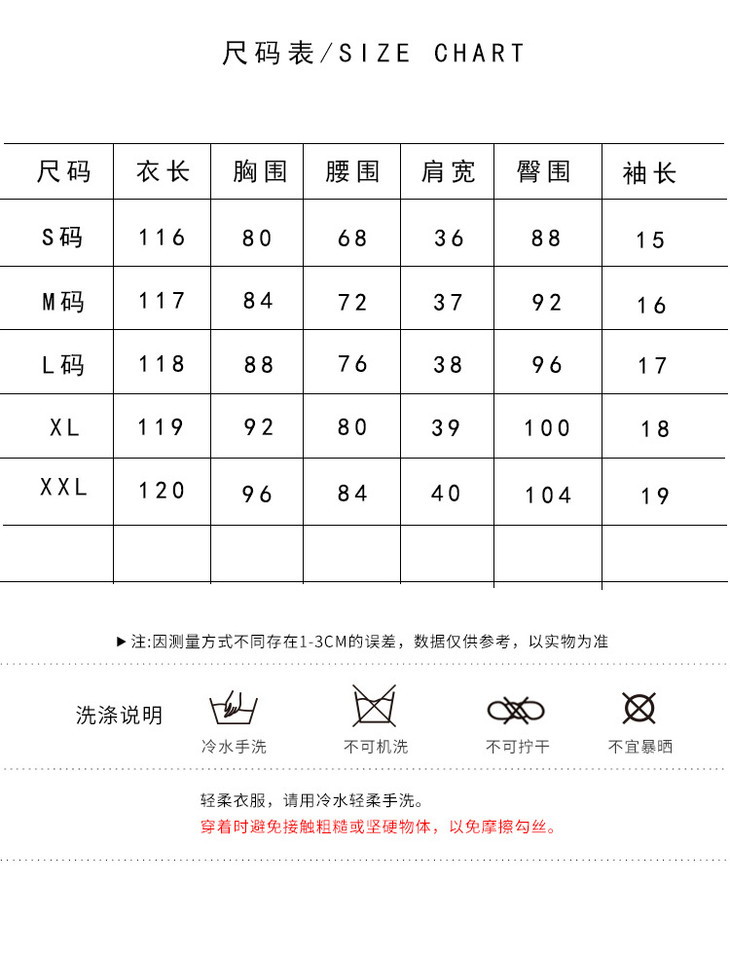 尺码表/SIZE CHART

| 尺码 | 衣长 | 胸围 | 腰围 | 肩宽 | 臀围 | 袖长 |
|---|---|---|---|---|---|---|
| S码 | 116 | 80 | 68 | 36 | 88 | 15 |
| M码 | 117 | 84 | 72 | 37 | 92 | 16 |
| L码 | 118 | 88 | 76 | 38 | 96 | 17 |
| XL | 119 | 92 | 80 | 39 | 100 | 18 |
| XXL | 120 | 96 | 84 | 40 | 104 | 19 |
| | | | | | | |

▶注:因测量方式不同存在1-3CM的误差，数据仅供参考，以实物为准

洗涤说明

冷水手洗

不可机洗

不可拧干

不宜暴晒

轻柔衣服，请用冷水轻柔手洗。
穿着时避免接触粗糙或坚硬物体，以免摩擦勾丝。